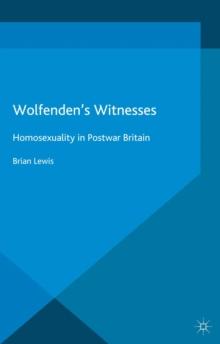 Wolfenden's Witnesses

Homosexuality in Postwar Britain

Brian Lewis